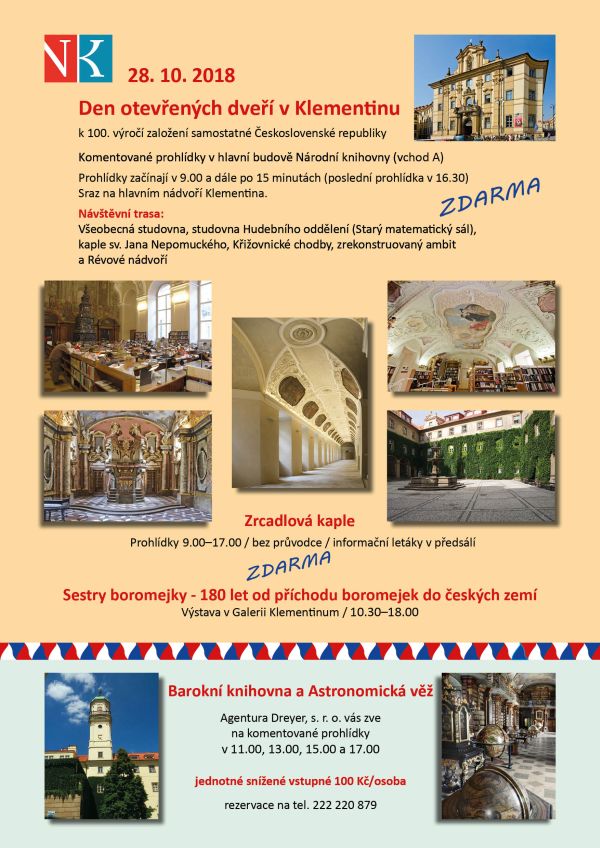 NK

28. 10. 2018

Den otevřených dveří v Klementinu

k 100. výročí založení samostatné Československé republiky

Komentované prohlídky v hlavní budově Národní knihovny (vchod A)

Prohlídky začínají v 9.00 a dále po 15 minutách (poslední prohlídka v 16.30)
Sraz na hlavním nádvoří Klementina.

ZDARMA

Návštěvní trasa:
Všeobecná studovna, studovna Hudebního oddělení (Starý matematický sál), kaple sv. Jana Nepomuckého, Křižovnické chodby, zrekonstruovaný ambit a Révové nádvoří

Zrcadlová kaple

Prohlídky 9.00–17.00 / bez průvodce / informační letáky v předsálí

ZDARMA

Sestry boromejky - 180 let od příchodu boromejek do českých zemí

Výstava v Galerii Klementinum / 10.30–18.00

Barokní knihovna a Astronomická věž

Agentura Dreyer, s. r. o. vás zve na komentované prohlídky v 11.00, 13.00, 15.00 a 17.00

jednotné snížené vstupné 100 Kč/osoba

rezervace na tel. 222 220 879